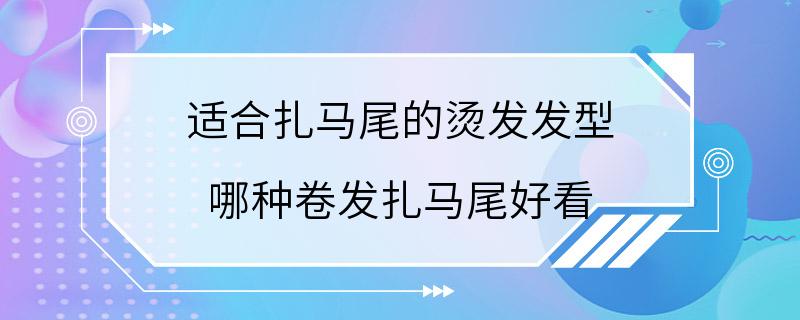 适合扎马尾的烫发发型

哪种卷发扎马尾好看